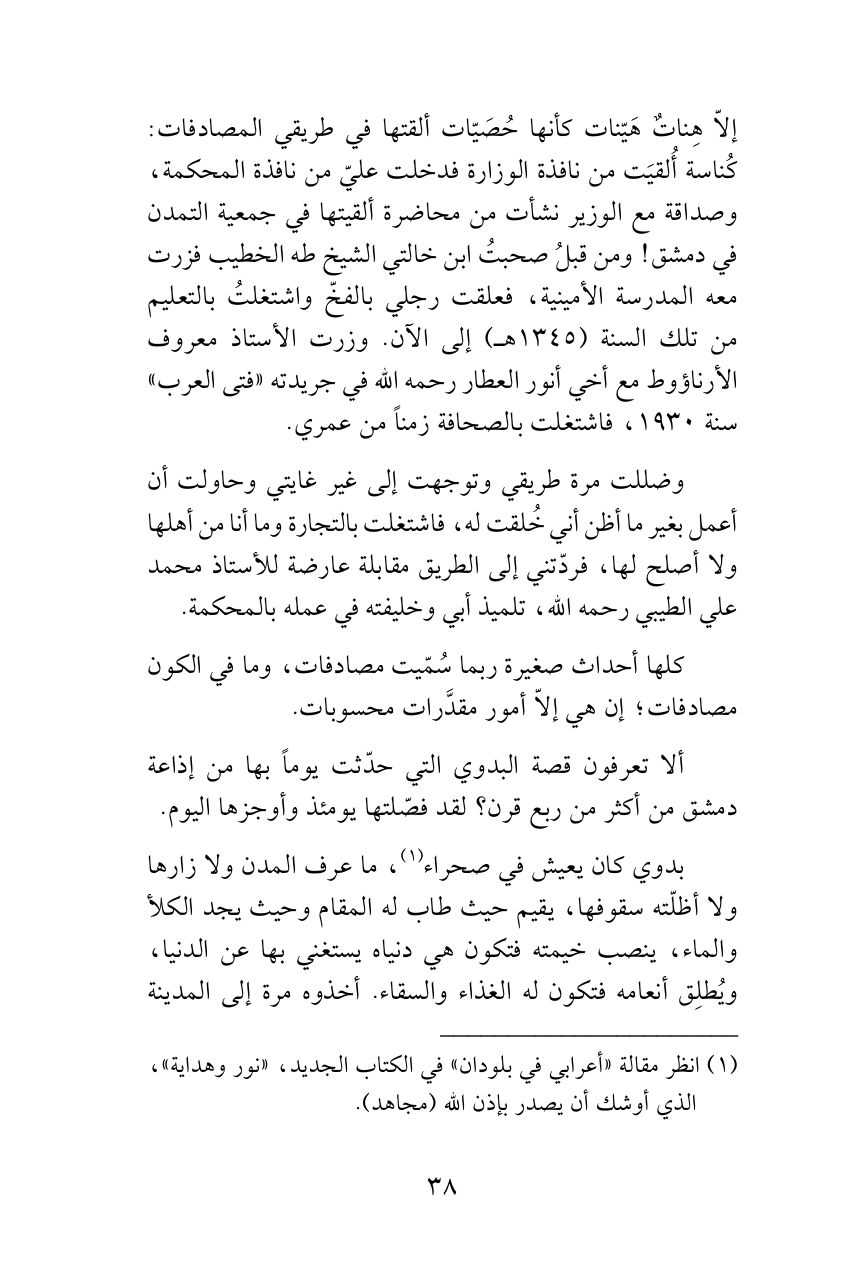 إلاّ هِناتٌ هَيّنات كأنها حُصَيّات ألقتها في طريقي المصادفات: كُناسة أُلقيَت من نافذة الوزارة فدخلت عليّ من نافذة المحكمة، وصداقة مع الوزير نشأت من محاضرة ألقيتها في جمعية التمدن في دمشق! ومن قبلُ صحبتُ ابن خالتي الشيخ طه الخطيب فزرت معه المدرسة الأمينية، فعلقت رجلي بالفخّ واشتغلتُ بالتعليم من تلك السنة (١٣٤٥هـ) إلى الآن. وزرت الأستاذ معروف الأرناؤوط مع أخي أنور العطار رحمه الله في جريدته «فتى العرب» سنة ١٩٣٠، فاشتغلت بالصحافة زمناً من عمري.

وضللت مرة طريقي وتوجهت إلى غير غايتي وحاولت أن أعمل بغير ما أظن أني خُلقت له، فاشتغلت بالتجارة وما أنا من أهلها ولا أصلح لها، فردّتني إلى الطريق مقابلة عارضة للأستاذ محمد علي الطيبي رحمه الله، تلميذ أبي وخليفته في عمله بالمحكمة.

كلها أحداث صغيرة ربما سُمّيت مصادفات، وما في الكون مصادفات؛ إن هي إلاّ أمور مقدَّرات محسوبات.

ألا تعرفون قصة البدوي التي حدّثت يوماً بها من إذاعة دمشق من أكثر من ربع قرن؟ لقد فصّلتها يومئذ وأوجزها اليوم.

بدوي كان يعيش في صحراء$^{(١)}$، ما عرف المدن ولا زارها ولا أظلّته سقوفها، يقيم حيث طاب له المقام وحيث يجد الكلأ والماء، ينصب خيمته فتكون هي دنياه يستغني بها عن الدنيا، ويُطلِق أنعامه فتكون له الغذاء والسقاء. أخذوه مرة إلى المدينة

(١) انظر مقالة «أعرابي في بلودان» في الكتاب الجديد، «نور وهداية»، الذي أوشك أن يصدر بإذن الله (مجاهد).

٣٨